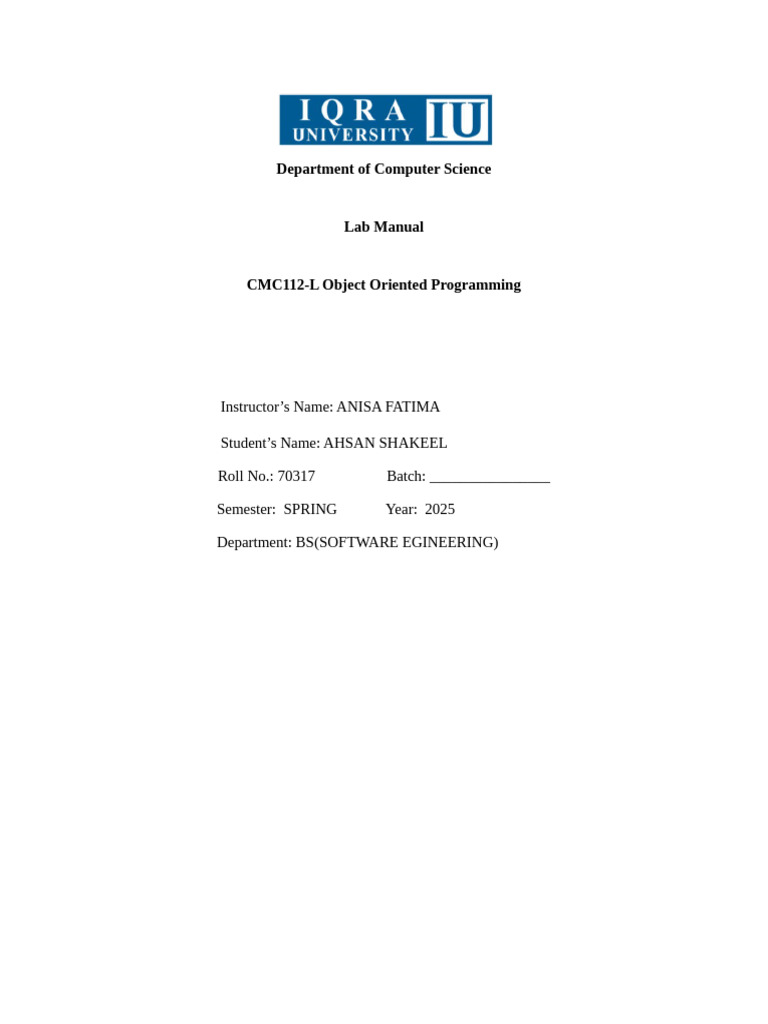 IQRA UNIVERSITY IU

Department of Computer Science

Lab Manual

CMC112-L Object Oriented Programming

Instructor’s Name: ANISA FATIMA

Student’s Name: AHSAN SHAKEEL

Roll No.: 70317 Batch: ________________

Semester: SPRING Year: 2025

Department: BS(SOFTWARE EGINEERING)